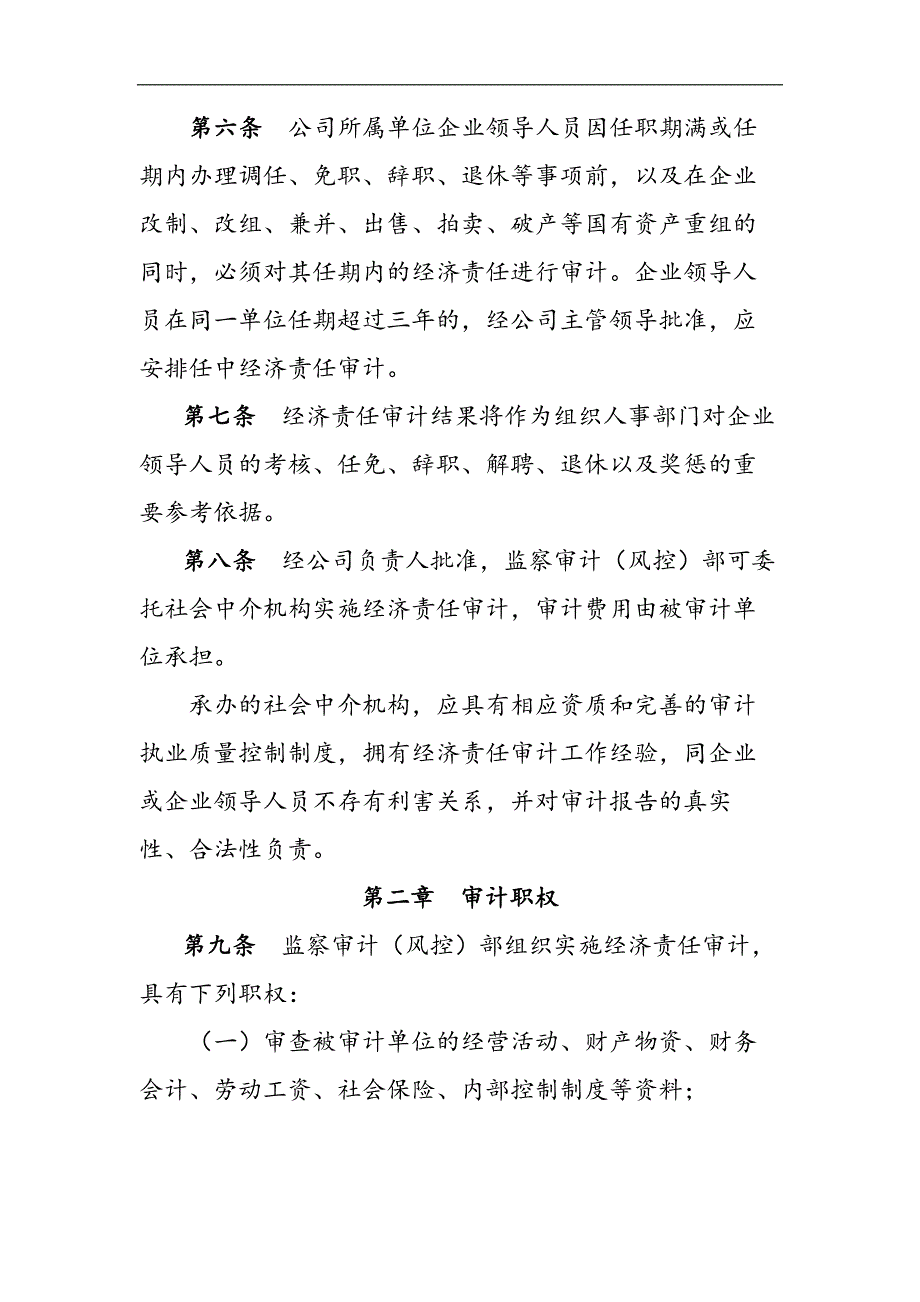 第六条　公司所属单位企业领导人员因任职期满或任期内办理调任、免职、辞职、退休等事项前，以及在企业改制、改组、兼并、出售、拍卖、破产等国有资产重组的同时，必须对其任期内的经济责任进行审计。企业领导人员在同一单位任期超过三年的，经公司主管领导批准，应安排任中经济责任审计。

第七条　经济责任审计结果将作为组织人事部门对企业领导人员的考核、任免、辞职、解聘、退休以及奖惩的重要参考依据。

第八条　经公司负责人批准，监察审计（风控）部可委托社会中介机构实施经济责任审计，审计费用由被审计单位承担。

承办的社会中介机构，应具有相应资质和完善的审计执业质量控制制度，拥有经济责任审计工作经验，同企业或企业领导人员不存有利害关系，并对审计报告的真实性、合法性负责。

第二章　审计职权

第九条　监察审计（风控）部组织实施经济责任审计，具有下列职权：

（一）审查被审计单位的经营活动、财产物资、财务会计、劳动工资、社会保险、内部控制制度等资料；